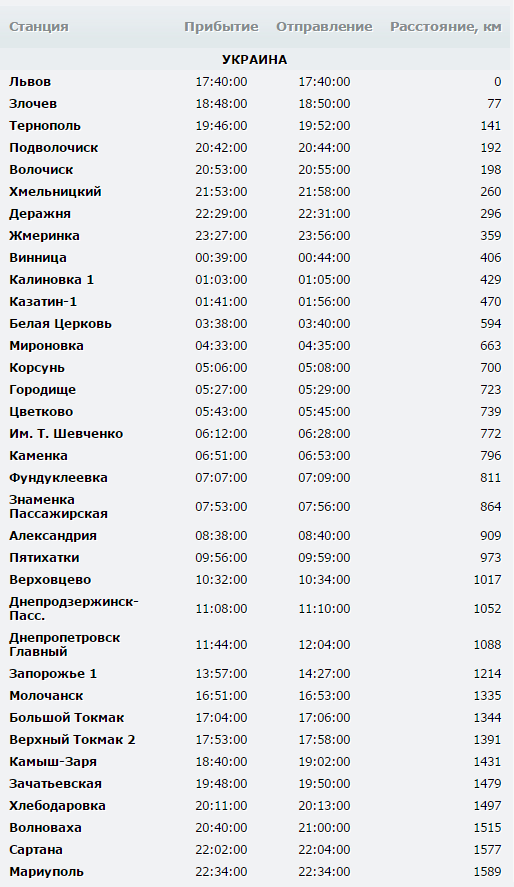 | Станция | Прибытие | Отправление | Расстояние, км |
|---|---|---|---|
| УКРАИНА | | | |
| Львов | 17:40:00 | 17:40:00 | 0 |
| Злочев | 18:48:00 | 18:50:00 | 77 |
| Тернополь | 19:46:00 | 19:52:00 | 141 |
| Подволочиск | 20:42:00 | 20:44:00 | 192 |
| Волочиск | 20:53:00 | 20:55:00 | 198 |
| Хмельницкий | 21:53:00 | 21:58:00 | 260 |
| Деражня | 22:29:00 | 22:31:00 | 296 |
| Жмеринка | 23:27:00 | 23:56:00 | 359 |
| Винница | 00:39:00 | 00:44:00 | 406 |
| Калиновка 1 | 01:03:00 | 01:05:00 | 429 |
| Казатин-1 | 01:41:00 | 01:56:00 | 470 |
| Белая Церковь | 03:38:00 | 03:40:00 | 594 |
| Мироновка | 04:33:00 | 04:35:00 | 663 |
| Корсунь | 05:06:00 | 05:08:00 | 700 |
| Городище | 05:27:00 | 05:29:00 | 723 |
| Цветково | 05:43:00 | 05:45:00 | 739 |
| Им. Т. Шевченко | 06:12:00 | 06:28:00 | 772 |
| Каменка | 06:51:00 | 06:53:00 | 796 |
| Фундуклеевка | 07:07:00 | 07:09:00 | 811 |
| Знаменка Пассажирская | 07:53:00 | 07:56:00 | 864 |
| Александрия | 08:38:00 | 08:40:00 | 909 |
| Пятихатки | 09:56:00 | 09:59:00 | 973 |
| Верховцево | 10:32:00 | 10:34:00 | 1017 |
| Днепродзержинск-Пасс. | 11:08:00 | 11:10:00 | 1052 |
| Днепропетровск Главный | 11:44:00 | 12:04:00 | 1088 |
| Запорожье 1 | 13:57:00 | 14:27:00 | 1214 |
| Молочанск | 16:51:00 | 16:53:00 | 1335 |
| Большой Токмак | 17:04:00 | 17:06:00 | 1344 |
| Верхный Токмак 2 | 17:53:00 | 17:58:00 | 1391 |
| Камыш-Заря | 18:40:00 | 19:02:00 | 1431 |
| Зачатьевская | 19:48:00 | 19:50:00 | 1479 |
| Хлебодаровка | 20:11:00 | 20:13:00 | 1497 |
| Волноваха | 20:40:00 | 21:00:00 | 1515 |
| Сартана | 22:02:00 | 22:04:00 | 1577 |
| Мариуполь | 22:34:00 | 22:34:00 | 1589 |